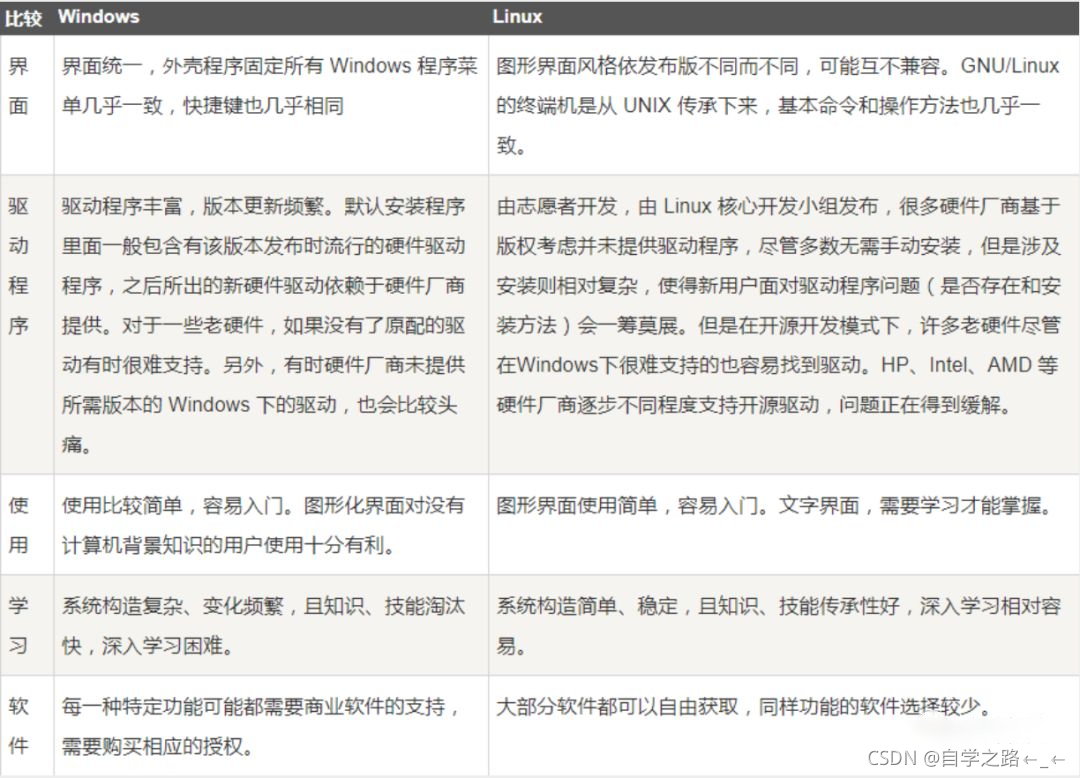 | 比较 | Windows | Linux |
|---|---|---|
| 界面 | 界面统一，外壳程序固定所有 Windows 程序菜单几乎一致，快捷键也几乎相同 | 图形界面风格依发布版不同而不同，可能互不兼容。GNU/Linux 的终端机是从 UNIX 传承下来，基本命令和操作方法也几乎一致。 |
| 驱动程序 | 驱动程序丰富，版本更新频繁。默认安装程序里面一般包含有该版本发布时流行的硬件驱动程序，之后所出的新硬件驱动依赖于硬件厂商提供。对于一些老硬件，如果没有了原配的驱动有时很难支持。另外，有时硬件厂商未提供所需版本的 Windows 下的驱动，也会比较头痛。 | 由志愿者开发，由 Linux 核心开发小组发布，很多硬件厂商基于版权考虑并未提供驱动程序，尽管多数无需手动安装，但是涉及安装则相对复杂，使得新用户面对驱动程序问题（是否存在和安装方法）会一筹莫展。但是在开源开发模式下，许多老硬件尽管在Windows下很难支持的也容易找到驱动。HP、Intel、AMD 等硬件厂商逐步不同程度支持开源驱动，问题正在得到缓解。 |
| 使用 | 使用比较简单，容易入门。图形化界面对没有计算机背景知识的用户使用十分有利。 | 图形界面使用简单，容易入门。文字界面，需要学习才能掌握。 |
| 学习 | 系统构造复杂、变化频繁，且知识、技能淘汰快，深入学习困难。 | 系统构造简单、稳定，且知识、技能传承性好，深入学习相对容易。 |
| 软件 | 每一种特定功能可能都需要商业软件的支持，需要购买相应的授权。 | 大部分软件都可以自由获取，同样功能的软件选择较少。 |

CSDN @自学之路←_←